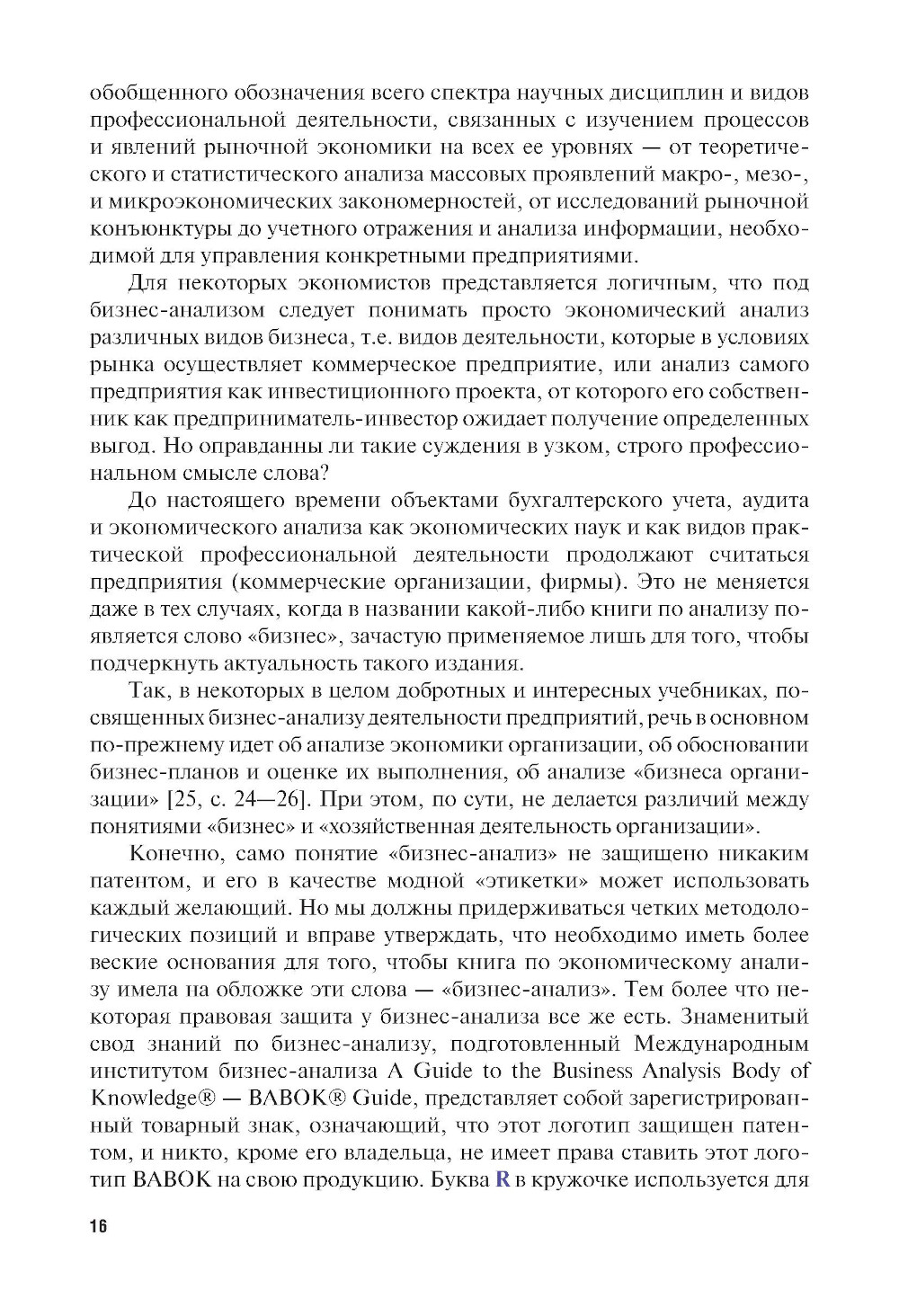 обобщенного обозначения всего спектра научных дисциплин и видов профессиональной деятельности, связанных с изучением процессов и явлений рыночной экономики на всех ее уровнях — от теоретического и статистического анализа массовых проявлений макро-, мезо-, и микроэкономических закономерностей, от исследований рыночной конъюнктуры до учетного отражения и анализа информации, необходимой для управления конкретными предприятиями.

Для некоторых экономистов представляется логичным, что под бизнес-анализом следует понимать просто экономический анализ различных видов бизнеса, т.е. видов деятельности, которые в условиях рынка осуществляет коммерческое предприятие, или анализ самого предприятия как инвестиционного проекта, от которого его собственник как предприниматель-инвестор ожидает получение определенных выгод. Но оправданны ли такие суждения в узком, строго профессиональном смысле слова?

До настоящего времени объектами бухгалтерского учета, аудита и экономического анализа как экономических наук и как видов практической профессиональной деятельности продолжают считаться предприятия (коммерческие организации, фирмы). Это не меняется даже в тех случаях, когда в названии какой-либо книги по анализу появляется слово «бизнес», зачастую применяемое лишь для того, чтобы подчеркнуть актуальность такого издания.

Так, в некоторых в целом добротных и интересных учебниках, посвященных бизнес-анализу деятельности предприятий, речь в основном по-прежнему идет об анализе экономики организации, об обосновании бизнес-планов и оценке их выполнения, об анализе «бизнеса организации» [25, с. 24—26]. При этом, по сути, не делается различий между понятиями «бизнес» и «хозяйственная деятельность организации».

Конечно, само понятие «бизнес-анализ» не защищено никаким патентом, и его в качестве модной «этикетки» может использовать каждый желающий. Но мы должны придерживаться четких методологических позиций и вправе утверждать, что необходимо иметь более веские основания для того, чтобы книга по экономическому анализу имела на обложке эти слова — «бизнес-анализ». Тем более что некоторая правовая защита у бизнес-анализа все же есть. Знаменитый свод знаний по бизнес-анализу, подготовленный Международным институтом бизнес-анализа A Guide to the Business Analysis Body of Knowledge® — BABOK® Guide, представляет собой зарегистрированный товарный знак, означающий, что этот логотип защищен патентом, и никто, кроме его владельца, не имеет права ставить этот логотип BABOK на свою продукцию. Буква R в кружочке используется для

16